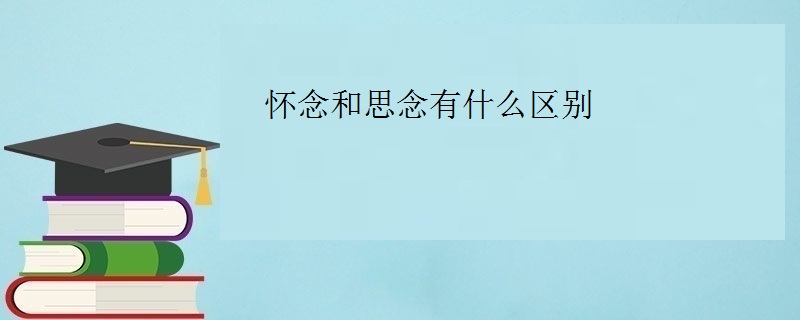 怀念和思念有什么区别